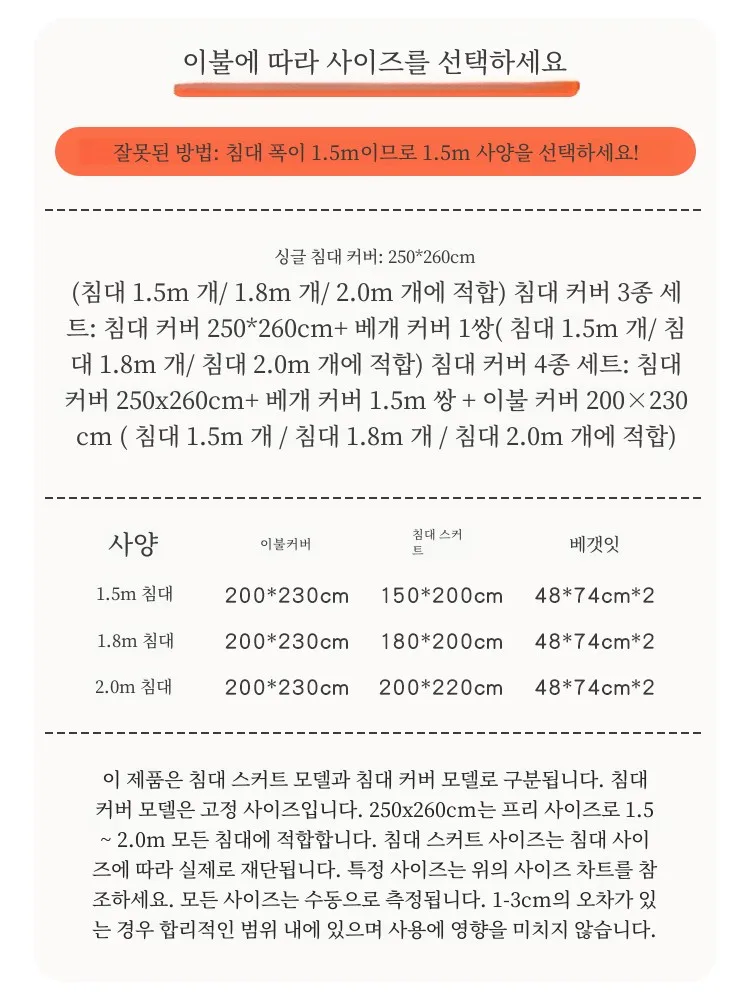 이불에 따라 사이즈를 선택하세요

잘못된 방법: 침대 폭이 1.5m이므로 1.5m 사양을 선택하세요!

싱글 침대 커버: 250*260cm

(침대 1.5m 개/ 1.8m 개/ 2.0m 개에 적합) 침대 커버 3종 세트: 침대 커버 250*260cm+ 베개 커버 1쌍( 침대 1.5m 개/ 침대 1.8m 개/ 침대 2.0m 개에 적합) 침대 커버 4종 세트: 침대 커버 250x260cm+ 베개 커버 1.5m 쌍 + 이불 커버 200×230 cm ( 침대 1.5m 개 / 침대 1.8m 개 / 침대 2.0m 개에 적합)

| 사양 | 이불커버 | 침대 스커트 | 베갯잇 |
|---|---|---|---|
| 1.5m 침대 | 200*230cm | 150*200cm | 48*74cm*2 |
| 1.8m 침대 | 200*230cm | 180*200cm | 48*74cm*2 |
| 2.0m 침대 | 200*230cm | 200*220cm | 48*74cm*2 |

이 제품은 침대 스커트 모델과 침대 커버 모델로 구분됩니다. 침대 커버 모델은 고정 사이즈입니다. 250x260cm는 프리 사이즈로 1.5 ~ 2.0m 모든 침대에 적합합니다. 침대 스커트 사이즈는 침대 사이즈에 따라 실제로 재단됩니다. 특정 사이즈는 위의 사이즈 차트를 참조하세요. 모든 사이즈는 수동으로 측정됩니다. 1-3cm의 오차가 있는 경우 합리적인 범위 내에 있으며 사용에 영향을 미치지 않습니다.